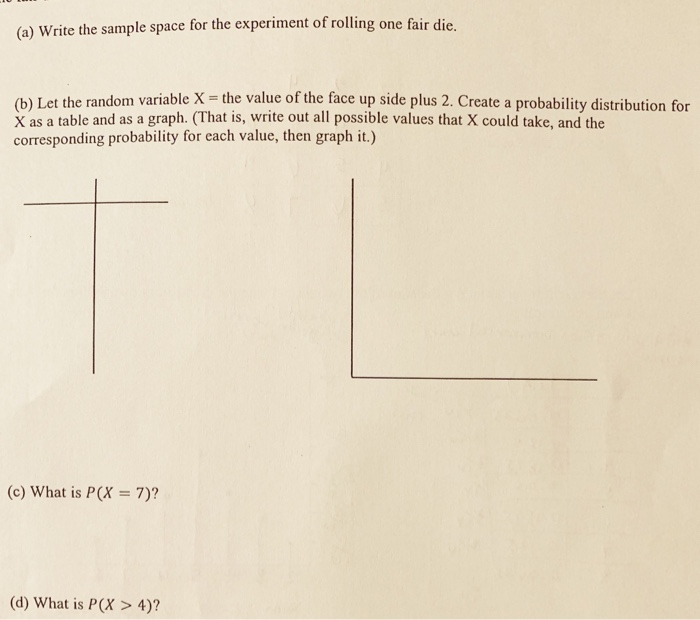 (a) Write the sample space for the experiment of rolling one fair die.

(b) Let the random variable X = the value of the face up side plus 2. Create a probability distribution for X as a table and as a graph. (That is, write out all possible values that X could take, and the corresponding probability for each value, then graph it.)

(c) What is $P(X = 7)$?

(d) What is $P(X > 4)$?